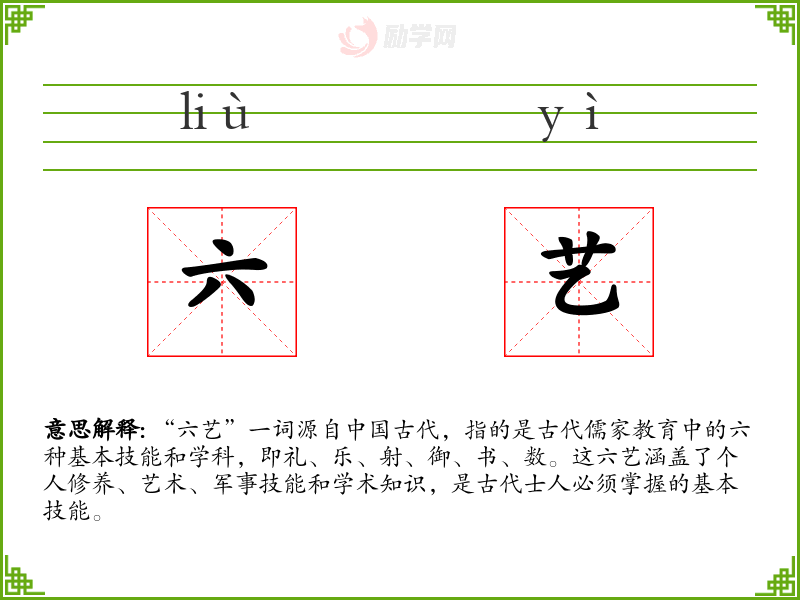 liù yì

六 艺

意思解释:“六艺”一词源自中国古代,指的是古代儒家教育中的六种基本技能和学科,即礼、乐、射、御、书、数。这六艺涵盖了个人修养、艺术、军事技能和学术知识,是古代士人必须掌握的基本技能。

励学网